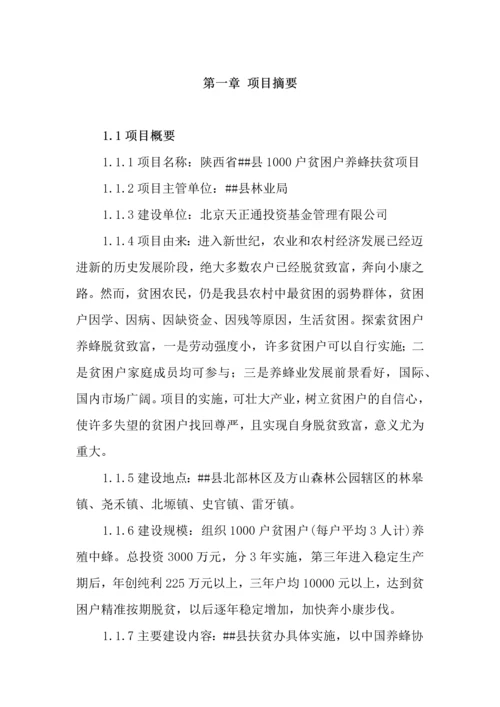 第一章 项目摘要

1.1 项目概要

1.1.1 项目名称：陕西省##县 1000 户贫困户养蜂扶贫项目

1.1.2 项目主管单位：##县林业局

1.1.3 建设单位：北京天正通投资基金管理有限公司

1.1.4 项目由来：进入新世纪，农业和农村经济发展已经迈进新的历史发展阶段，绝大多数农户已经脱贫致富，奔向小康之路。然而，贫困农民，仍是我县农村中最贫困的弱势群体，贫困户因学、因病、因缺资金、因残等原因，生活贫困。探索贫困户养蜂脱贫致富，一是劳动强度小，许多贫困户可以自行实施；二是贫困户家庭成员均可参与；三是养蜂业发展前景看好，国际、国内市场广阔。项目的实施，可壮大产业，树立贫困户的自信心，使许多失望的贫困户找回尊严，且实现自身脱贫致富，意义尤为重大。

1.1.5 建设地点：##县北部林区及方山森林公园辖区的林皋镇、尧禾镇、北塬镇、史官镇、雷牙镇。

1.1.6 建设规模：组织 1000 户贫困户（每户平均 3 人计）养殖中蜂。总投资 3000 万元，分 3 年实施，第三年进入稳定生产期后，年创纯利 225 万元以上，三年户均 10000 元以上，达到贫困户精准按期脱贫，以后逐年稳定增加，加快奔小康步伐。

1.1.7 主要建设内容：##县扶贫办具体实施，以中国养蜂协